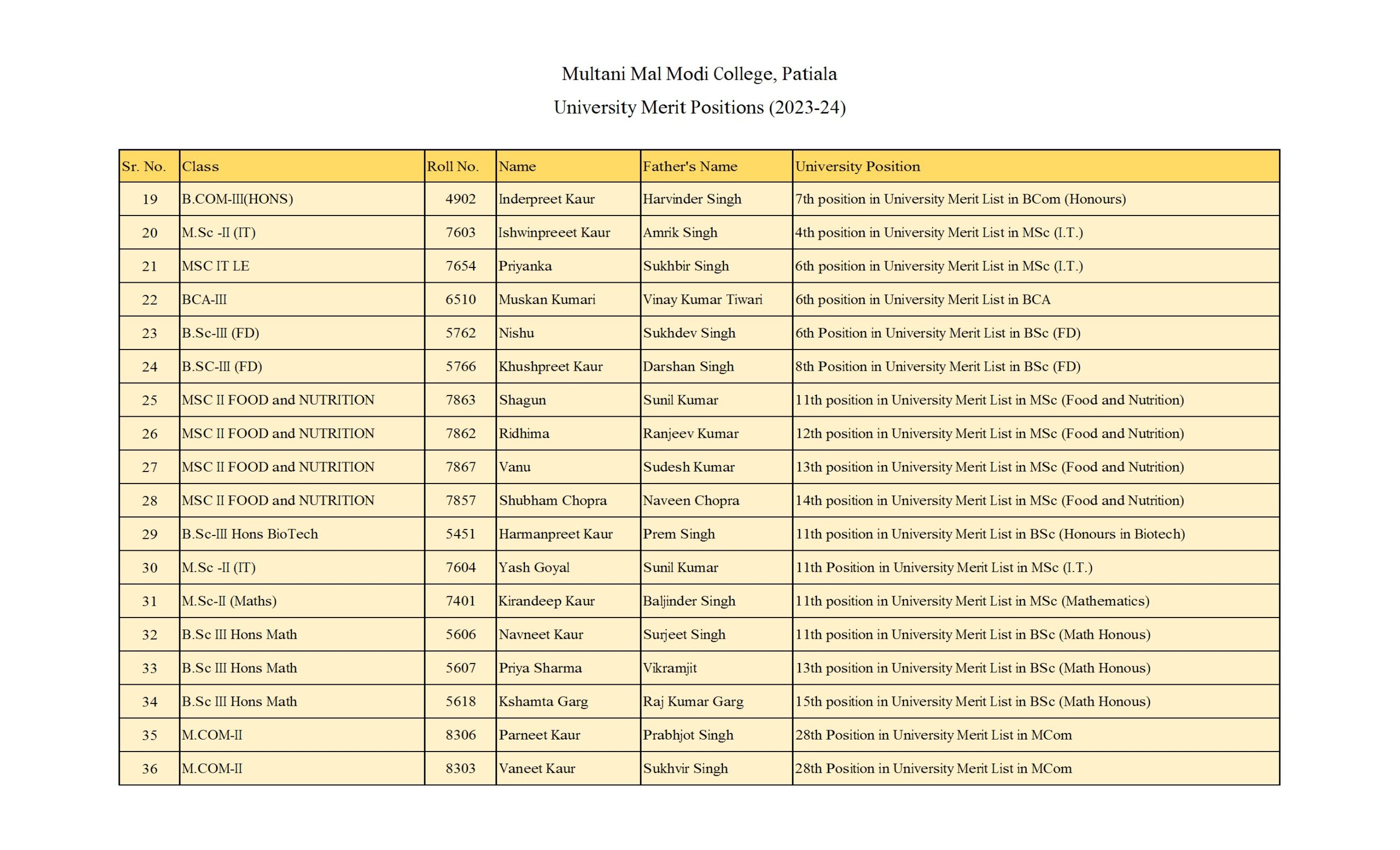 Multani Mal Modi College, Patiala

University Merit Positions (2023-24)

| Sr. No. | Class | Roll No. | Name | Father's Name | University Position |
|---|---|---|---|---|---|
| 19 | B.COM-III(HONS) | 4902 | Inderpreet Kaur | Harvinder Singh | 7th position in University Merit List in BCom (Honours) |
| 20 | M.Sc -II (IT) | 7603 | Ishwinpreeet Kaur | Amrik Singh | 4th position in University Merit List in MSc (I.T.) |
| 21 | MSC IT LE | 7654 | Priyanka | Sukhbir Singh | 6th position in University Merit List in MSc (I.T.) |
| 22 | BCA-III | 6510 | Muskan Kumari | Vinay Kumar Tiwari | 6th position in University Merit List in BCA |
| 23 | B.Sc-III (FD) | 5762 | Nishu | Sukhdev Singh | 6th Position in University Merit List in BSc (FD) |
| 24 | B.SC-III (FD) | 5766 | Khushpreet Kaur | Darshan Singh | 8th Position in University Merit List in BSc (FD) |
| 25 | MSC II FOOD and NUTRITION | 7863 | Shagun | Sunil Kumar | 11th position in University Merit List in MSc (Food and Nutrition) |
| 26 | MSC II FOOD and NUTRITION | 7862 | Ridhima | Ranjeev Kumar | 12th position in University Merit List in MSc (Food and Nutrition) |
| 27 | MSC II FOOD and NUTRITION | 7867 | Vanu | Sudesh Kumar | 13th position in University Merit List in MSc (Food and Nutrition) |
| 28 | MSC II FOOD and NUTRITION | 7857 | Shubham Chopra | Naveen Chopra | 14th position in University Merit List in MSc (Food and Nutrition) |
| 29 | B.Sc-III Hons BioTech | 5451 | Harmanpreet Kaur | Prem Singh | 11th position in University Merit List in BSc (Honours in Biotech) |
| 30 | M.Sc -II (IT) | 7604 | Yash Goyal | Sunil Kumar | 11th Position in University Merit List in MSc (I.T.) |
| 31 | M.Sc-II (Maths) | 7401 | Kirandeep Kaur | Baljinder Singh | 11th position in University Merit List in MSc (Mathematics) |
| 32 | B.Sc III Hons Math | 5606 | Navneet Kaur | Surjeet Singh | 11th position in University Merit List in BSc (Math Honous) |
| 33 | B.Sc III Hons Math | 5607 | Priya Sharma | Vikramjit | 13th position in University Merit List in BSc (Math Honous) |
| 34 | B.Sc III Hons Math | 5618 | Kshamta Garg | Raj Kumar Garg | 15th position in University Merit List in BSc (Math Honous) |
| 35 | M.COM-II | 8306 | Parneet Kaur | Prabhjot Singh | 28th Position in University Merit List in MCom |
| 36 | M.COM-II | 8303 | Vaneet Kaur | Sukhvir Singh | 28th Position in University Merit List in MCom |